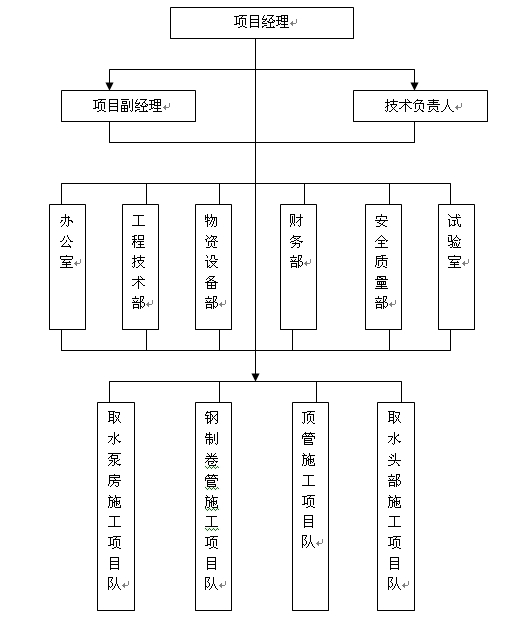 项目经理

项目副经理

技术负责人

办公室

工程技术部

物资设备部

财务部

安全质量部

试验室

取水泵房施工项目队

钢制卷管施工项目队

顶管施工项目队

取水头部施工项目队